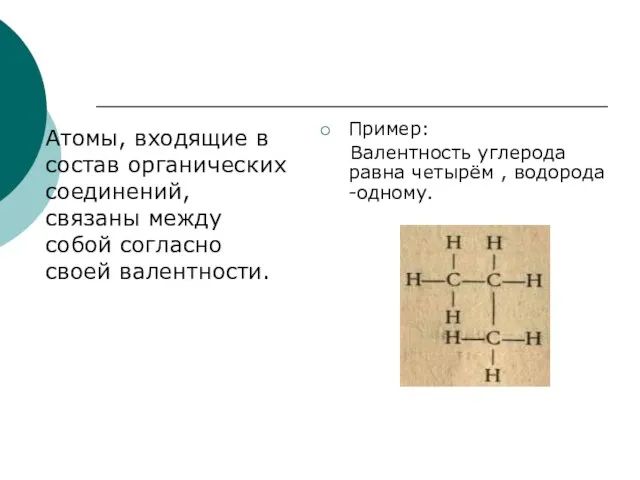 Атомы, входящие в состав органических соединений, связаны между собой согласно своей валентности.

Пример:
Валентность углерода равна четырём , водорода -одному.

H H
H—C—C—H
H
H—C—H
H